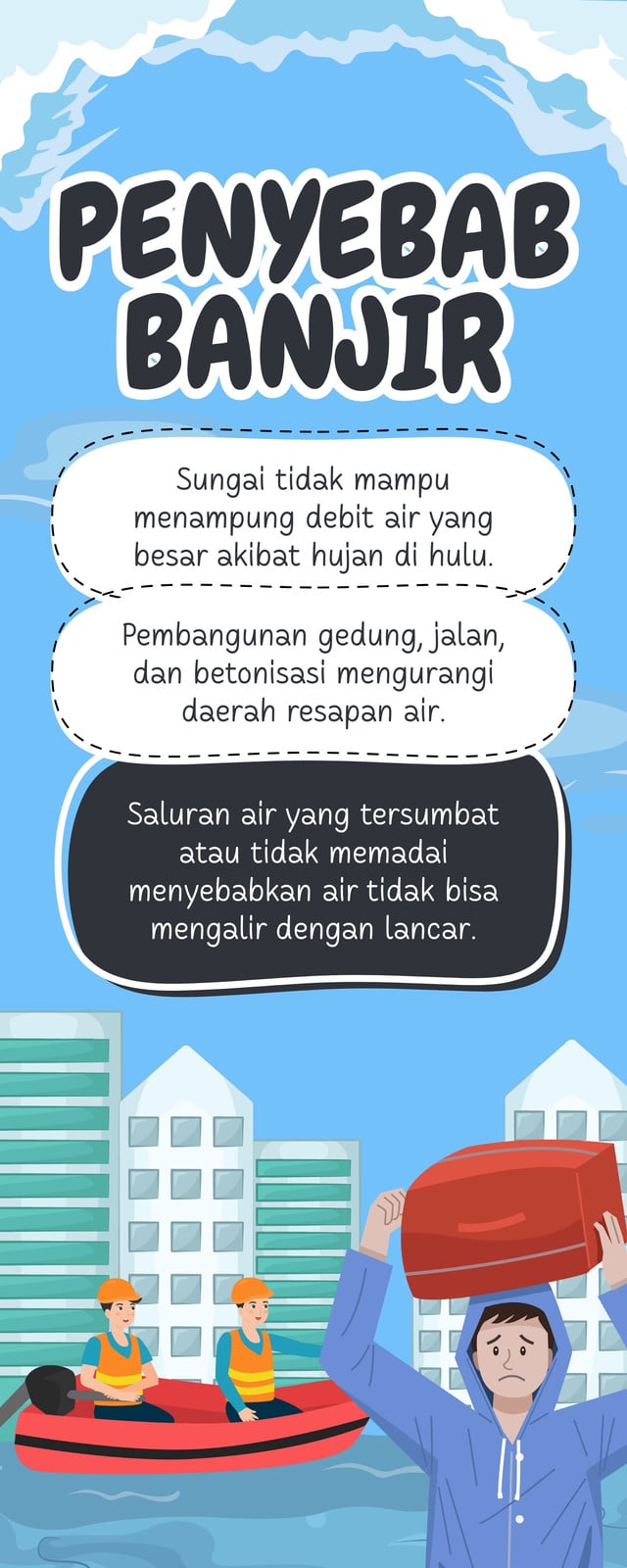 PENYEBAB BANJIR

Sungai tidak mampu menampung debit air yang besar akibat hujan di hulu.

Pembangunan gedung, jalan, dan betonisasi mengurangi daerah resapan air.

Saluran air yang tersumbat atau tidak memadai menyebabkan air tidak bisa mengalir dengan lancar.